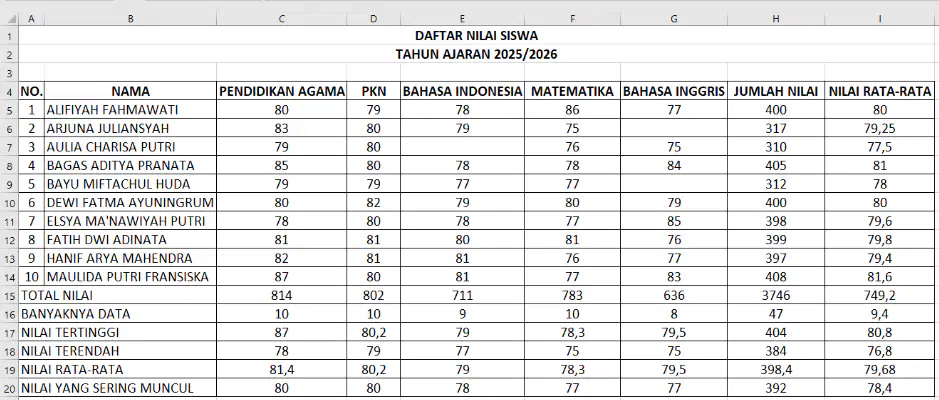 |  | A | B | C | D | E | F | G | H | I |
|---|---|---|---|---|---|---|---|---|---|
| 1 | DAFTAR NILAI SISWA | | | | | | | | |
| 2 | TAHUN AJARAN 2025/2026 | | | | | | | | |
| 3 | | | | | | | | | |
| 4 | NO. | NAMA | PENDIDIKAN AGAMA | PKN | BAHASA INDONESIA | MATEMATIKA | BAHASA INGGRIS | JUMLAH NILAI | NILAI RATA-RATA |
| 5 | 1 | ALIFIYAH FAHMAWATI | 80 | 79 | 78 | 86 | 77 | 400 | 80 |
| 6 | 2 | ARJUNA JULIANSYAH | 83 | 80 | 79 | 75 | | 317 | 79,25 |
| 7 | 3 | AULIA CHARISA PUTRI | 79 | 80 | | 76 | 75 | 310 | 77,5 |
| 8 | 4 | BAGAS ADITYA PRANATA | 85 | 80 | 78 | 78 | 84 | 405 | 81 |
| 9 | 5 | BAYU MIFTACHUL HUDA | 79 | 79 | 77 | 77 | | 312 | 78 |
| 10 | 6 | DEWI FATMA AYUNINGRUM | 80 | 82 | 79 | 80 | 79 | 400 | 80 |
| 11 | 7 | ELSYA MA'NAWIYAH PUTRI | 78 | 80 | 78 | 77 | 85 | 398 | 79,6 |
| 12 | 8 | FATIH DWI ADINATA | 81 | 81 | 80 | 81 | 76 | 399 | 79,8 |
| 13 | 9 | HANIF ARYA MAHENDRA | 82 | 81 | 81 | 76 | 77 | 397 | 79,4 |
| 14 | 10 | MAULIDA PUTRI FRANSISKA | 87 | 80 | 81 | 77 | 83 | 408 | 81,6 |
| 15 | TOTAL NILAI | | 814 | 802 | 711 | 783 | 636 | 3746 | 749,2 |
| 16 | BANYAKNYA DATA | | 10 | 10 | 9 | 10 | 8 | 47 | 9,4 |
| 17 | NILAI TERTINGGI | | 87 | 80,2 | 79 | 78,3 | 79,5 | 404 | 80,8 |
| 18 | NILAI TERENDAH | | 78 | 79 | 77 | 75 | 75 | 384 | 76,8 |
| 19 | NILAI RATA-RATA | | 81,4 | 80,2 | 79 | 78,3 | 79,5 | 398,4 | 79,68 |
| 20 | NILAI YANG SERING MUNCUL | | 80 | 80 | 78 | 77 | 77 | 392 | 78,4 |